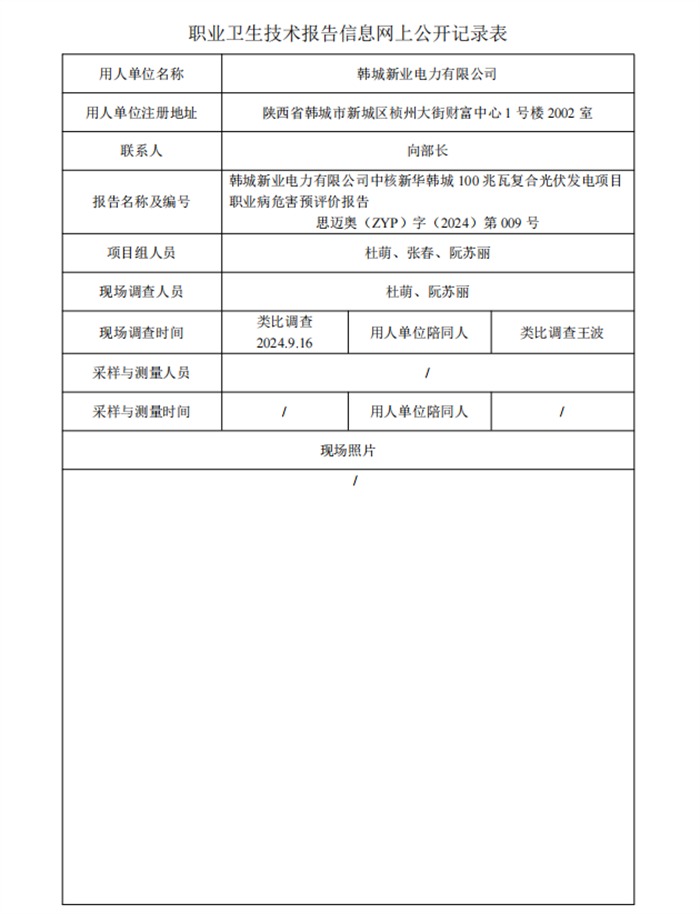 职业卫生技术报告信息网上公开记录表

| 用人单位名称 | 韩城新业电力有限公司 | | |
|---|---|---|---|
| 用人单位注册地址 | 陕西省韩城市新城区桢州大街财富中心 1 号楼 2002 室 | | |
| 联系人 | 向部长 | | |
| 报告名称及编号 | 韩城新业电力有限公司中核新华韩城 100 兆瓦复合光伏发电项目职业病危害预评价报告 思迈奥（ZYP）字（2024）第 009 号 | | |
| 项目组人员 | 杜萌、张春、阮苏丽 | | |
| 现场调查人员 | 杜萌、阮苏丽 | | |
| 现场调查时间 | 类比调查 2024.9.16 | 用人单位陪同人 | 类比调查王波 |
| 采样与测量人员 | / | | |
| 采样与测量时间 | / | 用人单位陪同人 | / |
| 现场照片 | | | |
| / | | | |